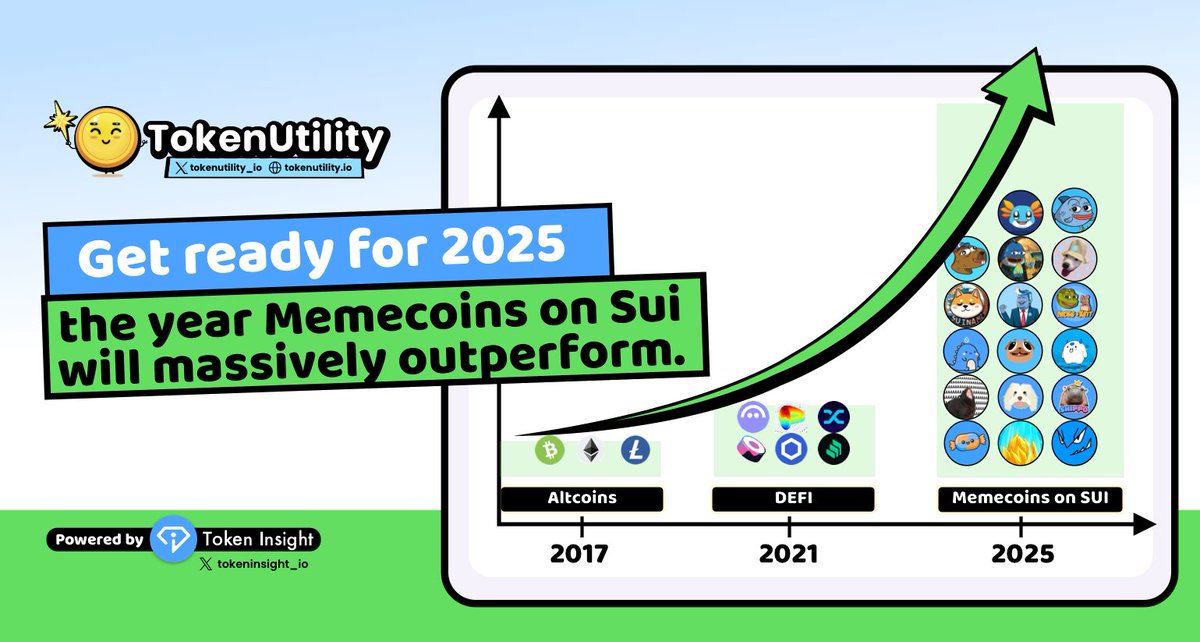 TokenUtility
tokenutility_io tokenutility.io

Get ready for 2025
the year Memecoins on Sui will massively outperform.

Powered by Token Insight
tokeninsight_io

Altcoins
DEFI
Memecoins on SUI
2017
2021
2025